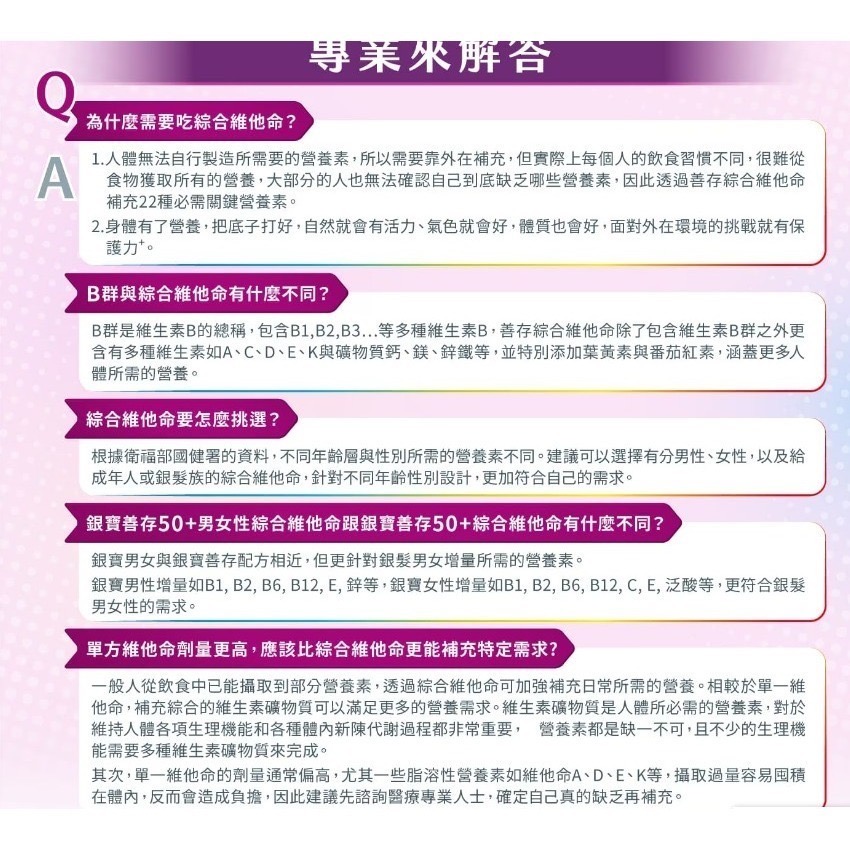 專業來解答

Q

為什麼需要吃綜合維他命？

A

1.人體無法自行製造所需要的營養素，所以需要靠外在補充，但實際上每個人的飲食習慣不同，很難從食物獲取所有的營養，大部分的人也無法確認自己到底缺乏哪些營養素，因此透過善存綜合維他命補充22種必需關鍵營養素。

2.身體有了營養，把底子打好，自然就會有活力、氣色就會好，體質也會好，面對外在環境的挑戰就有保護力⁺。

B群與綜合維他命有什麼不同？

B群是維生素B的總稱，包含B1,B2,B3...等多種維生素B，善存綜合維他命除了包含維生素B群之外更含有多種維生素如A、C、D、E、K與礦物質鈣、鎂、鋅鐵等，並特別添加葉黃素與番茄紅素，涵蓋更多人體所需的營養。

綜合維他命要怎麼挑選？

根據衛福部國健署的資料，不同年齡層與性別所需的營養素不同。建議可以選擇有分男性、女性，以及給成年人或銀髮族的綜合維他命，針對不同年齡性別設計，更加符合自己的需求。

銀寶善存50+男女性綜合維他命跟銀寶善存50+綜合維他命有什麼不同？

銀寶男女與銀寶善存配方相近，但更針對銀髮男女增量所需的營養素。

銀寶男性增量如B1, B2, B6, B12, E, 鋅等，銀寶女性增量如B1, B2, B6, B12, C, E, 泛酸等，更符合銀髮男女性的需求。

單方維他命劑量更高，應該比綜合維他命更能補充特定需求?

一般人從飲食中已能攝取到部分營養素，透過綜合維他命可加強補充日常所需的營養。相較於單一維他命，補充綜合的維生素礦物質可以滿足更多的營養需求。維生素礦物質是人體所必需的營養素，對於維持人體各項生理機能和各種體內新陳代謝過程都非常重要， 營養素都是缺一不可，且不少的生理機能需要多種維生素礦物質來完成。

其次，單一維他命的劑量通常偏高，尤其一些脂溶性營養素如維他命A、D、E、K等，攝取過量容易囤積在體內，反而會造成負擔，因此建議先諮詢醫療專業人士，確定自己真的缺乏再補充。